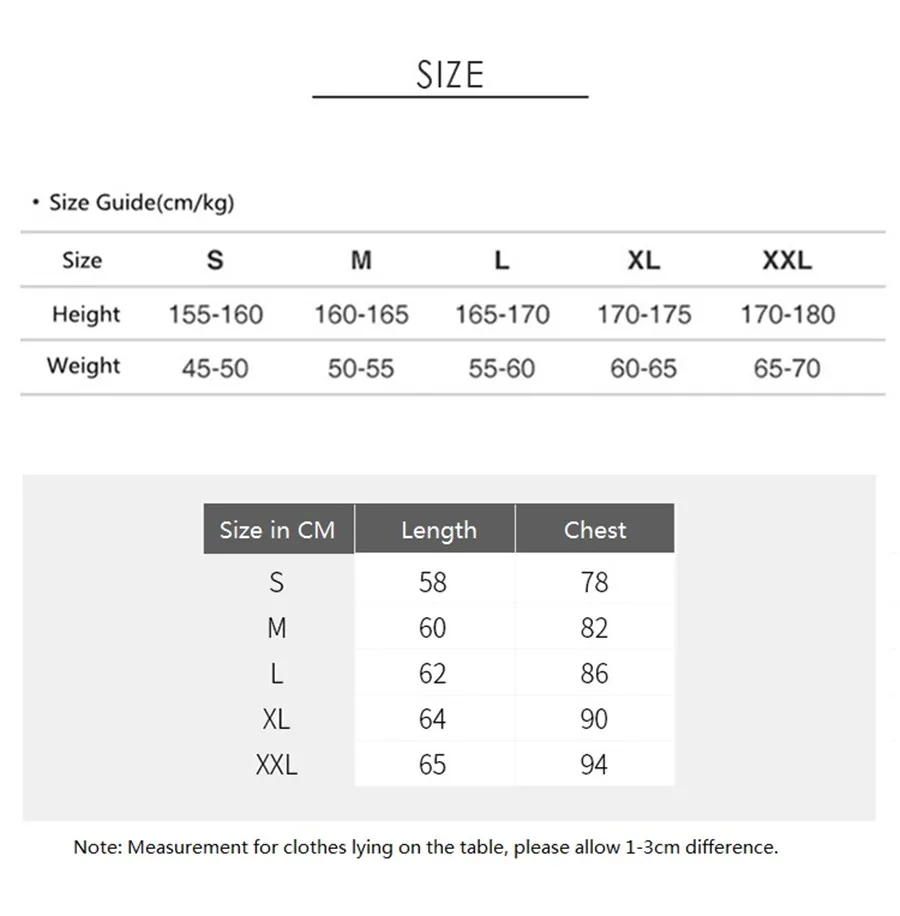 SIZE

• Size Guide(cm/kg)

| Size | S | M | L | XL | XXL |
|---|---|---|---|---|---|
| Height | 155-160 | 160-165 | 165-170 | 170-175 | 170-180 |
| Weight | 45-50 | 50-55 | 55-60 | 60-65 | 65-70 |

| Size in CM | Length | Chest |
|---|---|---|
| S | 58 | 78 |
| M | 60 | 82 |
| L | 62 | 86 |
| XL | 64 | 90 |
| XXL | 65 | 94 |

Note: Measurement for clothes lying on the table, please allow 1-3cm difference.